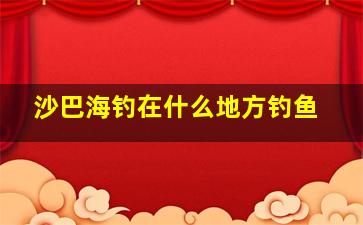 沙巴海钓在什么地方钓鱼